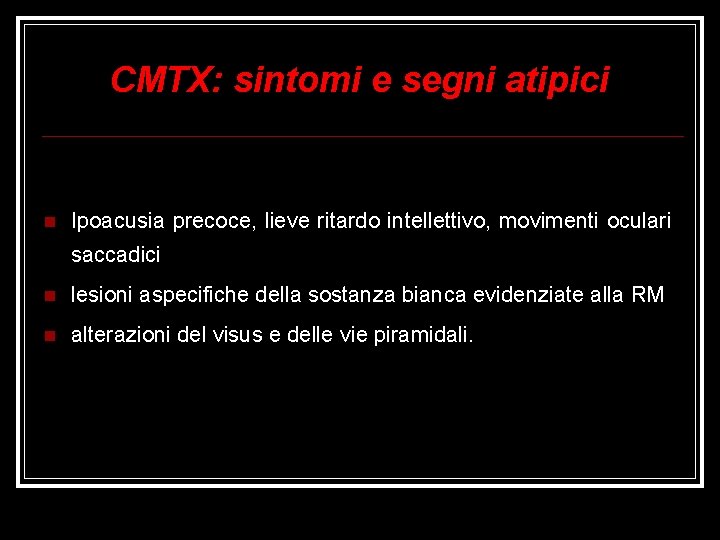 CMTX: sintomi e segni atipici

• Ipoacusia precoce, lieve ritardo intellettivo, movimenti oculari saccadici
• lesioni aspecifiche della sostanza bianca evidenziate alla RM
• alterazioni del visus e delle vie piramidali.